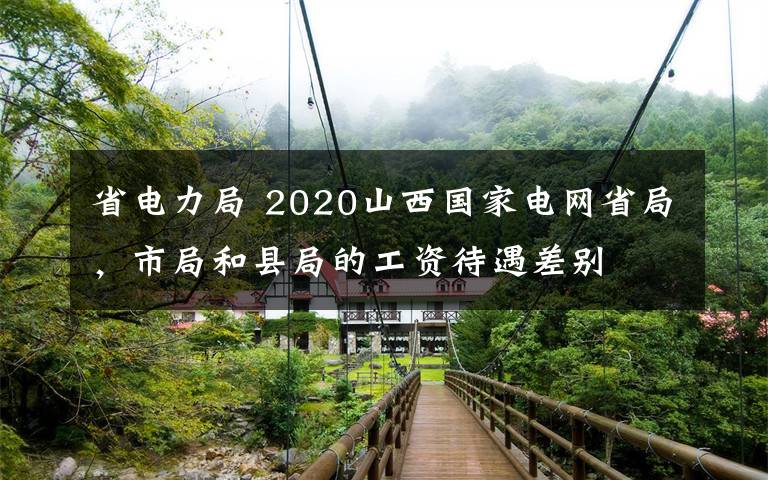 省电力局 2020山西国家电网省局，市局和县局的工资待遇差别